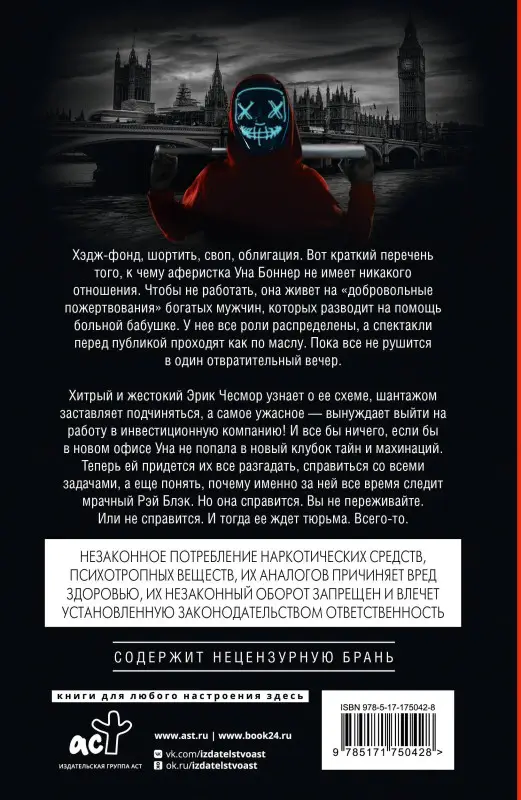 Хэдж-фонд, шортить, своп, облигация. Вот краткий перечень того, к чему аферистка Уна Боннер не имеет никакого отношения. Чтобы не работать, она живет на «добровольные пожертвования» богатых мужчин, которых разводит на помощь больной бабушке. У нее все роли распределены, а спектакли перед публикой проходят как по маслу. Пока все не рушится в один отвратительный вечер.

Хитрый и жестокий Эрик Чесмор узнает о ее схеме, шантажом заставляет подчиняться, а самое ужасное — вынуждает выйти на работу в инвестиционную компанию! И все бы ничего, если бы в новом офисе Уна не попала в новый клубок тайн и махинаций. Теперь ей придется их все разгадать, справиться со всеми задачами, а еще понять, почему именно за ней все время следит мрачный Рэй Блэк. Но она справится. Вы не переживайте. Или не справится. И тогда ее ждет тюрьма. Всего-то.

НЕЗАКОННОЕ ПОТРЕБЛЕНИЕ НАРКОТИЧЕСКИХ СРЕДСТВ, ПСИХОТРОПНЫХ ВЕЩЕСТВ, ИХ АНАЛОГОВ ПРИЧИНЯЕТ ВРЕД ЗДОРОВЬЮ, ИХ НЕЗАКОННЫЙ ОБОРОТ ЗАПРЕЩЕН И ВЛЕЧЕТ УСТАНОВЛЕННУЮ ЗАКОНОДАТЕЛЬСТВОМ ОТВЕТСТВЕННОСТЬ

СОДЕРЖИТ НЕЦЕНЗУРНУЮ БРАНЬ

книги для любого настроения здесь

аст
ИЗДАТЕЛЬСКАЯ ГРУППА АСТ

www.ast.ru | www.book24.ru
vk.com/izdatelstvoast
ok.ru/izdatelstvoast

ISBN 978-5-17-175042-8

9 785171 750428 >